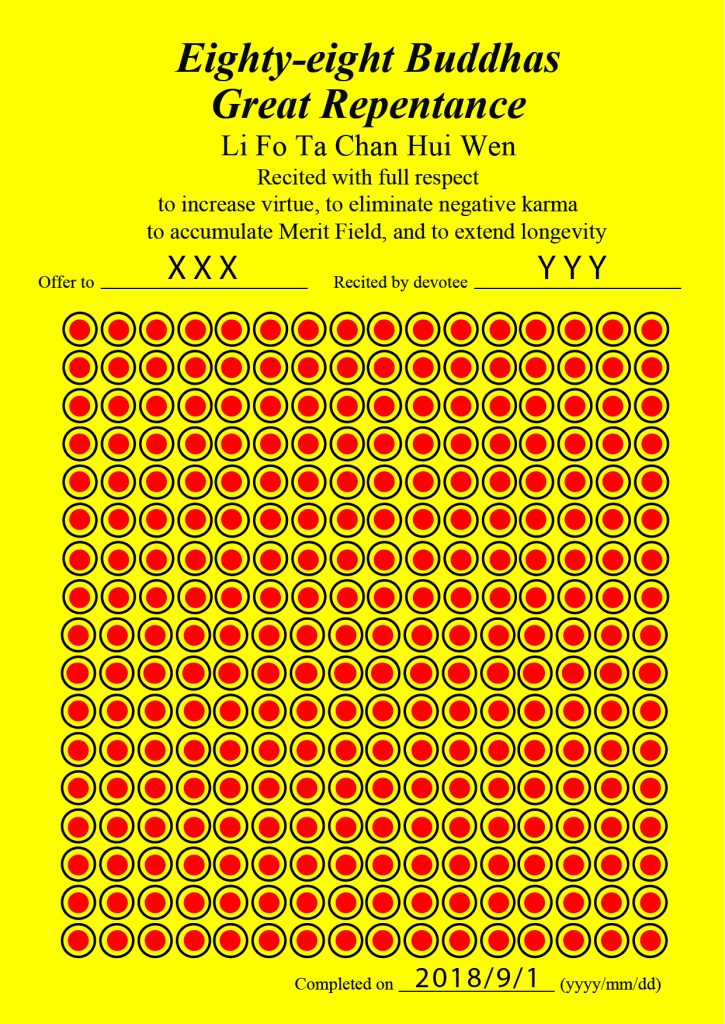 Eighty-eight Buddhas
Great Repentance

Li Fo Ta Chan Hui Wen

Recited with full respect
to increase virtue, to eliminate negative karma
to accumulate Merit Field, and to extend longevity

Offer to XXX Recited by devotee YYY

Completed on 2018/9/1 (yyyy/mm/dd)